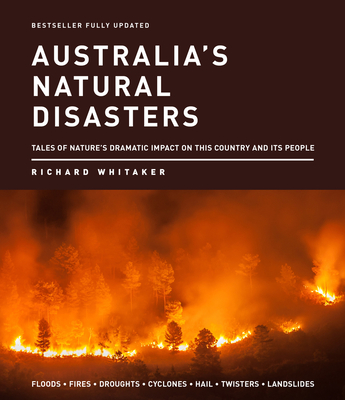 BESTSELLER FULLY UPDATED

AUSTRALIA'S NATURAL DISASTERS

TALES OF NATURE'S DRAMATIC IMPACT ON THIS COUNTRY AND ITS PEOPLE

RICHARD WHITAKER

FLOODS • FIRES • DROUGHTS • CYCLONES • HAIL • TWISTERS • LANDSLIDES